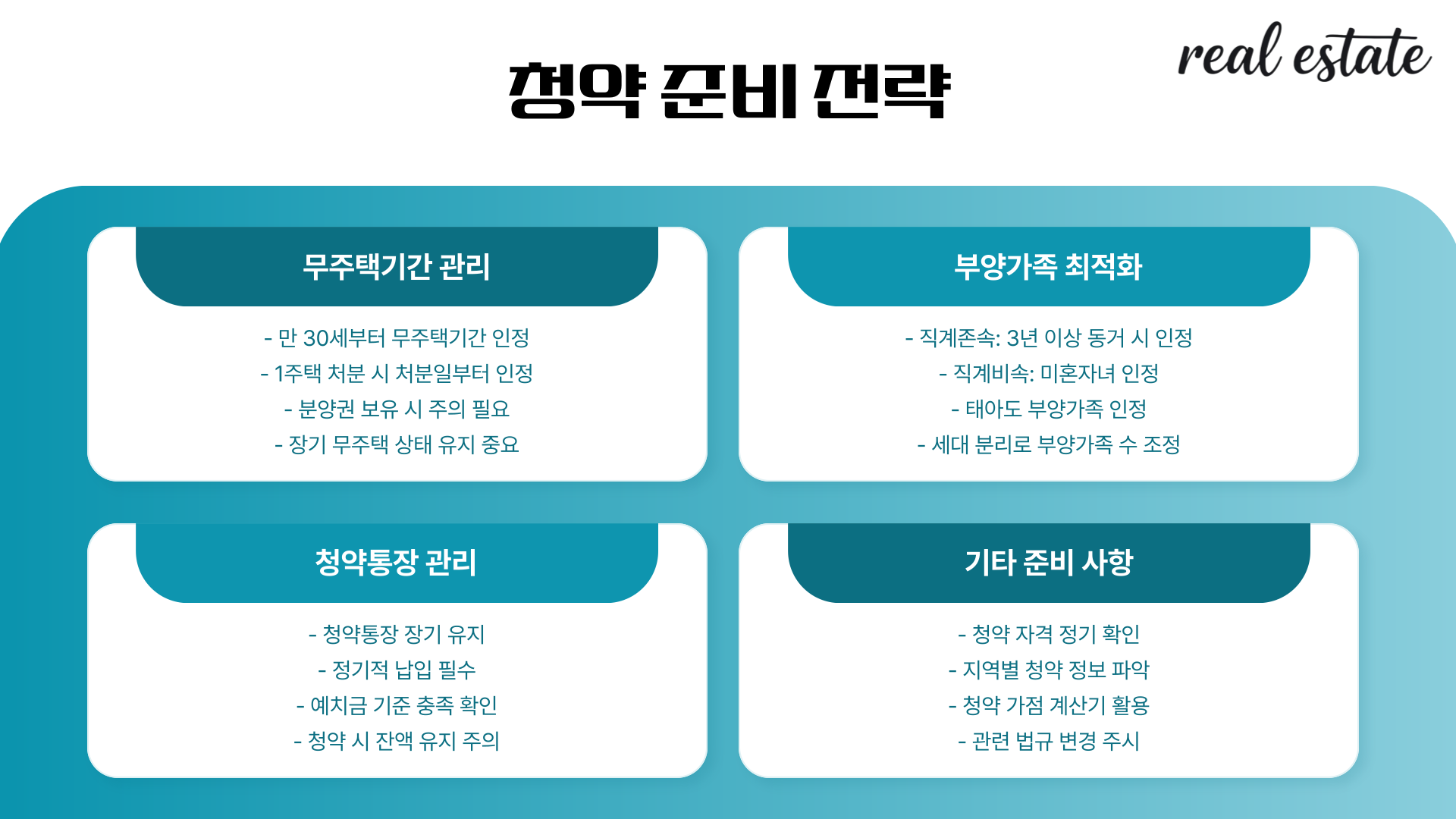 청약 준비 전략

real estate

무주택기간 관리

- 만 30세부터 무주택기간 인정
- 1주택 처분 시 처분일부터 인정
- 분양권 보유 시 주의 필요
- 장기 무주택 상태 유지 중요

부양가족 최적화

- 직계존속: 3년 이상 동거 시 인정
- 직계비속: 미혼자녀 인정
- 태아도 부양가족 인정
- 세대 분리로 부양가족 수 조정

청약통장 관리

- 청약통장 장기 유지
- 정기적 납입 필수
- 예치금 기준 충족 확인
- 청약 시 잔액 유지 주의

기타 준비 사항

- 청약 자격 정기 확인
- 지역별 청약 정보 파악
- 청약 가점 계산기 활용
- 관련 법규 변경 주시